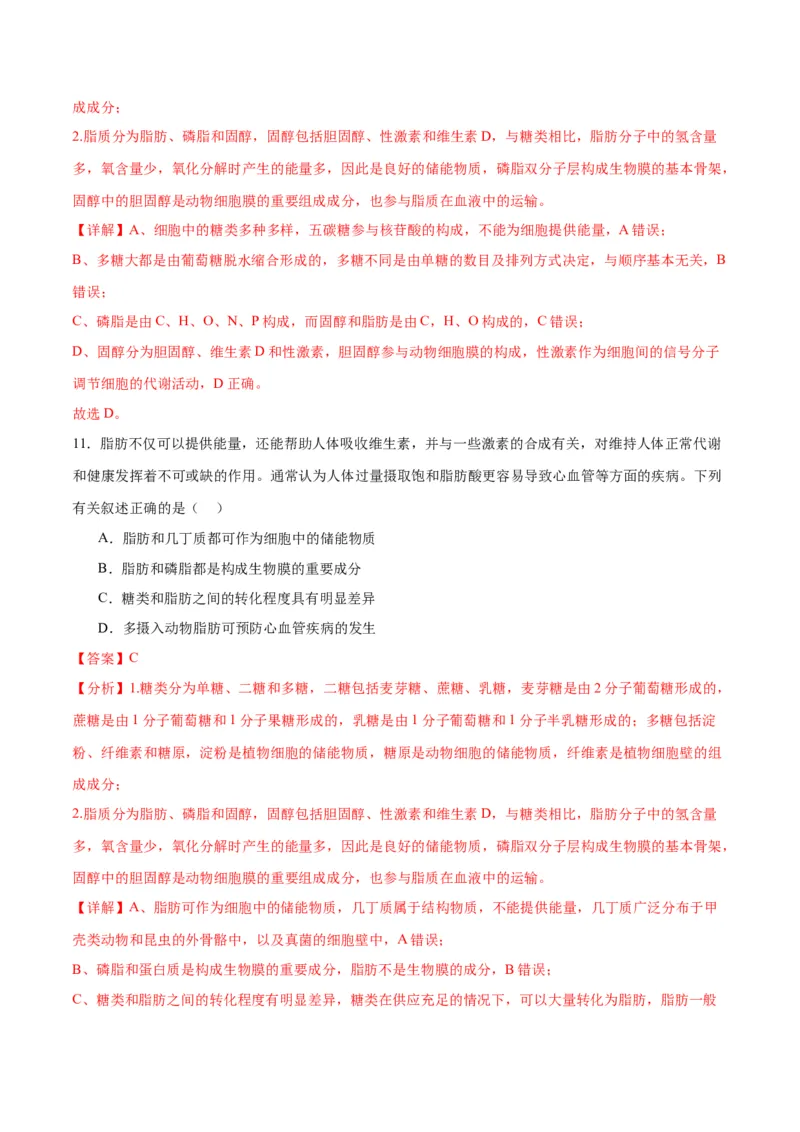 成成分；

2.脂质分为脂肪、磷脂和固醇，固醇包括胆固醇、性激素和维生素 D，与糖类相比，脂肪分子中的氢含量多，氧含量少，氧化分解时产生的能量多，因此是良好的储能物质，磷脂双分子层构成生物膜的基本骨架，固醇中的胆固醇是动物细胞膜的重要组成成分，也参与脂质在血液中的运输。

【详解】A、细胞中的糖类多种多样，五碳糖参与核苷酸的构成，不能为细胞提供能量，A 错误；

B、多糖大都是由葡萄糖脱水缩合形成的，多糖不同是由单糖的数目及排列方式决定，与顺序基本无关，B 错误；

C、磷脂是由 C、H、O、N、P 构成，而固醇和脂肪是由 C，H、O 构成的，C 错误；

D、固醇分为胆固醇、维生素 D 和性激素，胆固醇参与动物细胞膜的构成，性激素作为细胞间的信号分子调节细胞的代谢活动，D 正确。

故选 D。

11．脂肪不仅可以提供能量，还能帮助人体吸收维生素，并与一些激素的合成有关，对维持人体正常代谢和健康发挥着不可或缺的作用。通常认为人体过量摄取饱和脂肪酸更容易导致心血管等方面的疾病。下列有关叙述正确的是（　）

A．脂肪和几丁质都可作为细胞中的储能物质

B．脂肪和磷脂都是构成生物膜的重要成分

C．糖类和脂肪之间的转化程度具有明显差异

D．多摄入动物脂肪可预防心血管疾病的发生

【答案】C

【分析】1.糖类分为单糖、二糖和多糖，二糖包括麦芽糖、蔗糖、乳糖，麦芽糖是由 2 分子葡萄糖形成的，蔗糖是由 1 分子葡萄糖和 1 分子果糖形成的，乳糖是由 1 分子葡萄糖和 1 分子半乳糖形成的；多糖包括淀粉、纤维素和糖原，淀粉是植物细胞的储能物质，糖原是动物细胞的储能物质，纤维素是植物细胞壁的组成成分；

2.脂质分为脂肪、磷脂和固醇，固醇包括胆固醇、性激素和维生素 D，与糖类相比，脂肪分子中的氢含量多，氧含量少，氧化分解时产生的能量多，因此是良好的储能物质，磷脂双分子层构成生物膜的基本骨架，固醇中的胆固醇是动物细胞膜的重要组成成分，也参与脂质在血液中的运输。

【详解】A、脂肪可作为细胞中的储能物质，几丁质属于结构物质，不能提供能量，几丁质广泛分布于甲壳类动物和昆虫的外骨骼中，以及真菌的细胞壁中，A 错误；

B、磷脂和蛋白质是构成生物膜的重要成分，脂肪不是生物膜的成分，B 错误；

C、糖类和脂肪之间的转化程度有明显差异，糖类在供应充足的情况下，可以大量转化为脂肪，脂肪一般